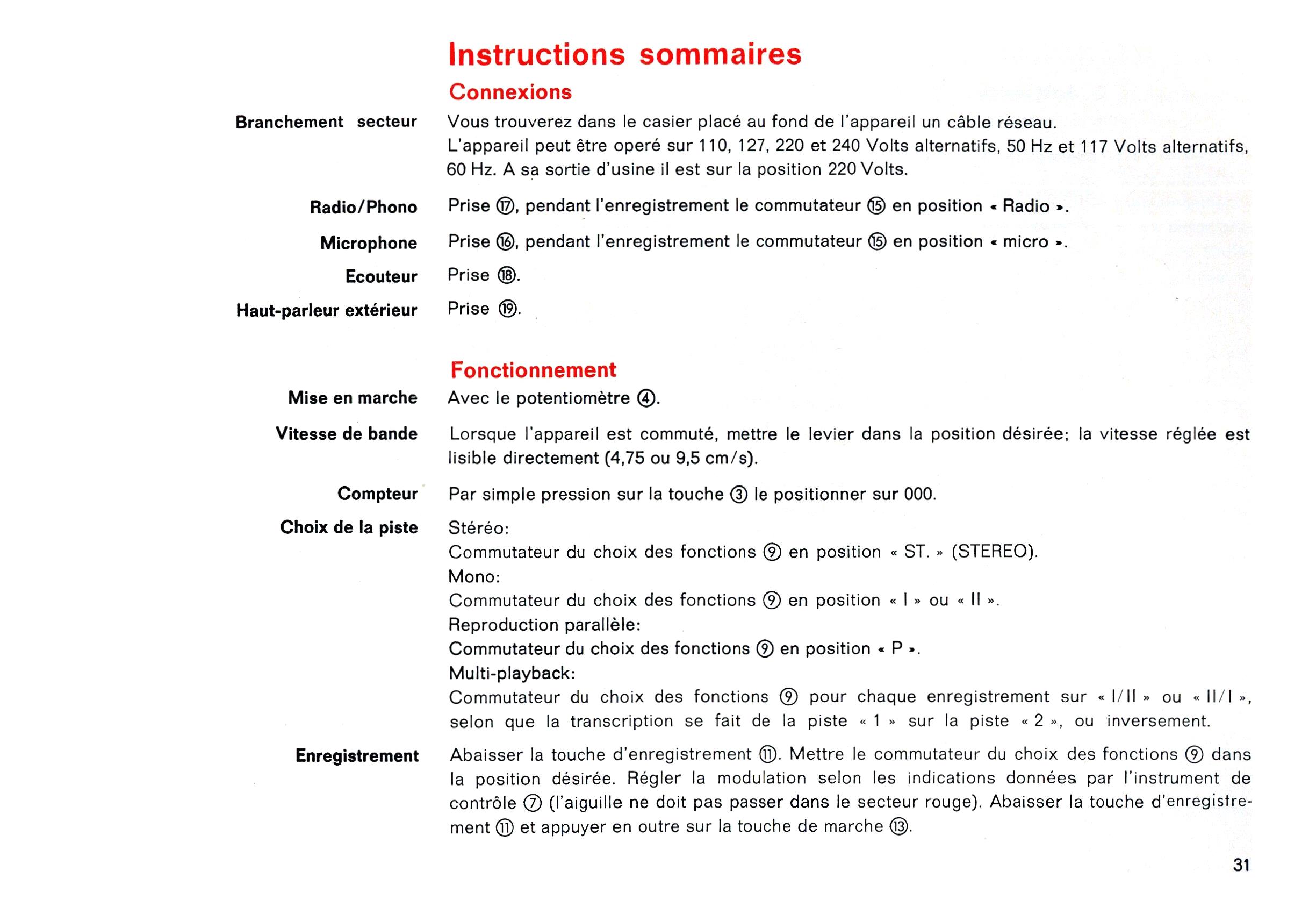 Instructions sommaires

Connexions

Branchement secteur
Vous trouverez dans le casier placé au fond de l'appareil un câble réseau. L'appareil peut être operé sur 110, 127, 220 et 240 Volts alternatifs, 50 Hz et 117 Volts alternatifs, 60 Hz. A sa sortie d'usine il est sur la position 220 Volts.

Radio/Phono
Prise ⑰, pendant l'enregistrement le commutateur ⑮ en position « Radio ».

Microphone
Prise ⑯, pendant l'enregistrement le commutateur ⑮ en position « micro ».

Ecouteur
Prise ⑱.

Haut-parleur extérieur
Prise ⑲.

Fonctionnement

Mise en marche
Avec le potentiomètre ④.

Vitesse de bande
Lorsque l'appareil est commuté, mettre le levier dans la position désirée; la vitesse réglée est lisible directement (4,75 ou 9,5 cm/s).

Compteur
Par simple pression sur la touche ③ le positionner sur 000.

Choix de la piste
Stéréo:
Commutateur du choix des fonctions ⑨ en position « ST. » (STEREO).
Mono:
Commutateur du choix des fonctions ⑨ en position « I » ou « II ».
Reproduction parallèle:
Commutateur du choix des fonctions ⑨ en position « P ».
Multi-playback:
Commutateur du choix des fonctions ⑨ pour chaque enregistrement sur « I/II » ou « II/I », selon que la transcription se fait de la piste « 1 » sur la piste « 2 », ou inversement.

Enregistrement
Abaisser la touche d'enregistrement ⑪. Mettre le commutateur du choix des fonctions ⑨ dans la position désirée. Régler la modulation selon les indications données par l'instrument de contrôle ⑦ (l'aiguille ne doit pas passer dans le secteur rouge). Abaisser la touche d'enregistrement ⑪ et appuyer en outre sur la touche de marche ⑬.

31